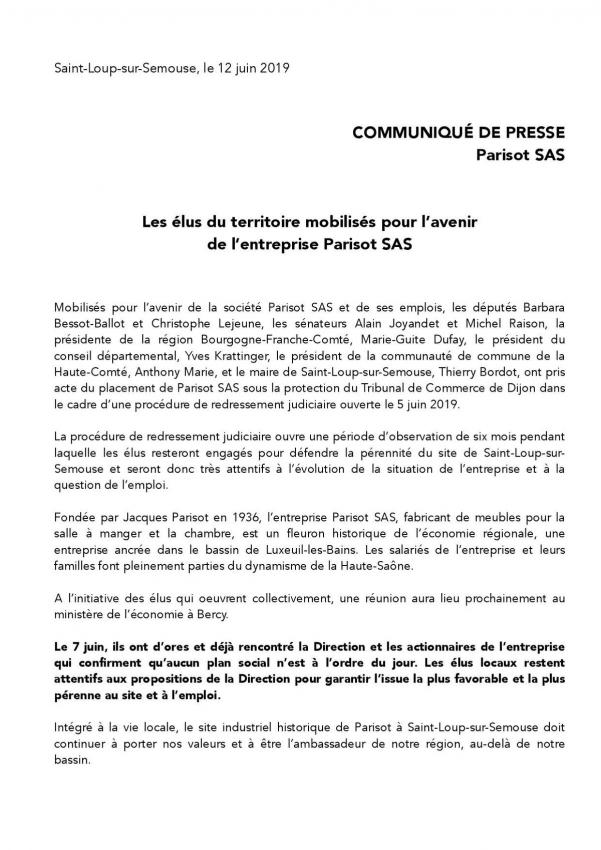 Saint-Loup-sur-Semouse, le 12 juin 2019

COMMUNIQUÉ DE PRESSE
Parisot SAS

Les élus du territoire mobilisés pour l'avenir de l'entreprise Parisot SAS

Mobilisés pour l'avenir de la société Parisot SAS et de ses emplois, les députés Barbara Bessot-Ballot et Christophe Lejeune, les sénateurs Alain Joyandet et Michel Raison, la présidente de la région Bourgogne-Franche-Comté, Marie-Guite Dufay, le président du conseil départemental, Yves Krattinger, le président de la communauté de commune de la Haute-Comté, Anthony Marie, et le maire de Saint-Loup-sur-Semouse, Thierry Bordot, ont pris acte du placement de Parisot SAS sous la protection du Tribunal de Commerce de Dijon dans le cadre d'une procédure de redressement judiciaire ouverte le 5 juin 2019.

La procédure de redressement judiciaire ouvre une période d'observation de six mois pendant laquelle les élus resteront engagés pour défendre la pérennité du site de Saint-Loup-sur-Semouse et seront donc très attentifs à l'évolution de la situation de l'entreprise et à la question de l'emploi.

Fondée par Jacques Parisot en 1936, l'entreprise Parisot SAS, fabricant de meubles pour la salle à manger et la chambre, est un fleuron historique de l'économie régionale, une entreprise ancrée dans le bassin de Luxeuil-les-Bains. Les salariés de l'entreprise et leurs familles font pleinement parties du dynamisme de la Haute-Saône.

A l'initiative des élus qui oeuvrent collectivement, une réunion aura lieu prochainement au ministère de l'économie à Bercy.

Le 7 juin, ils ont d'ores et déjà rencontré la Direction et les actionnaires de l'entreprise qui confirment qu'aucun plan social n'est à l'ordre du jour. Les élus locaux restent attentifs aux propositions de la Direction pour garantir l'issue la plus favorable et la plus pérenne au site et à l'emploi.

Intégré à la vie locale, le site industriel historique de Parisot à Saint-Loup-sur-Semouse doit continuer à porter nos valeurs et à être l'ambassadeur de notre région, au-delà de notre bassin.